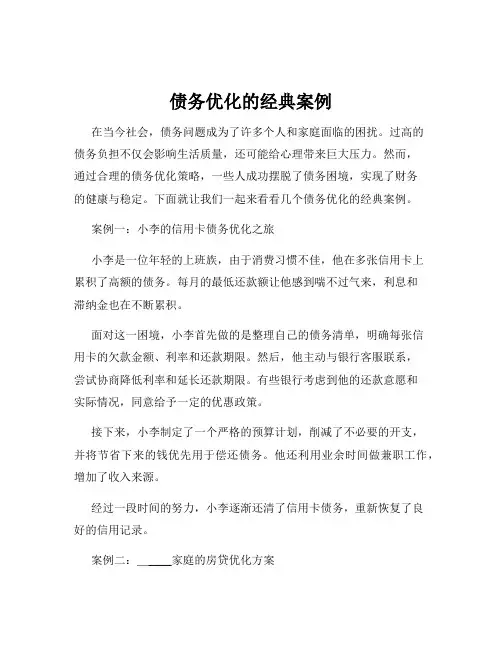 债务优化的经典案例

在当今社会，债务问题成为了许多个人和家庭面临的困扰。过高的债务负担不仅会影响生活质量，还可能给心理带来巨大压力。然而，通过合理的债务优化策略，一些人成功摆脱了债务困境，实现了财务的健康与稳定。下面就让我们一起来看看几个债务优化的经典案例。

案例一：小李的信用卡债务优化之旅

小李是一位年轻的上班族，由于消费习惯不佳，他在多张信用卡上累积了高额的债务。每月的最低还款额让他感到喘不过气来，利息和滞纳金也在不断累积。

面对这一困境，小李首先做的是整理自己的债务清单，明确每张信用卡的欠款金额、利率和还款期限。然后，他主动与银行客服联系，尝试协商降低利率和延长还款期限。有些银行考虑到他的还款意愿和实际情况，同意给予一定的优惠政策。

接下来，小李制定了一个严格的预算计划，削减了不必要的开支，并将节省下来的钱优先用于偿还债务。他还利用业余时间做兼职工作，增加了收入来源。

经过一段时间的努力，小李逐渐还清了信用卡债务，重新恢复了良好的信用记录。

案例二：______家庭的房贷优化方案